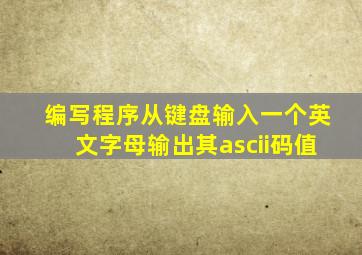 编写程序从键盘输入一个英文字母输出其ascii码值